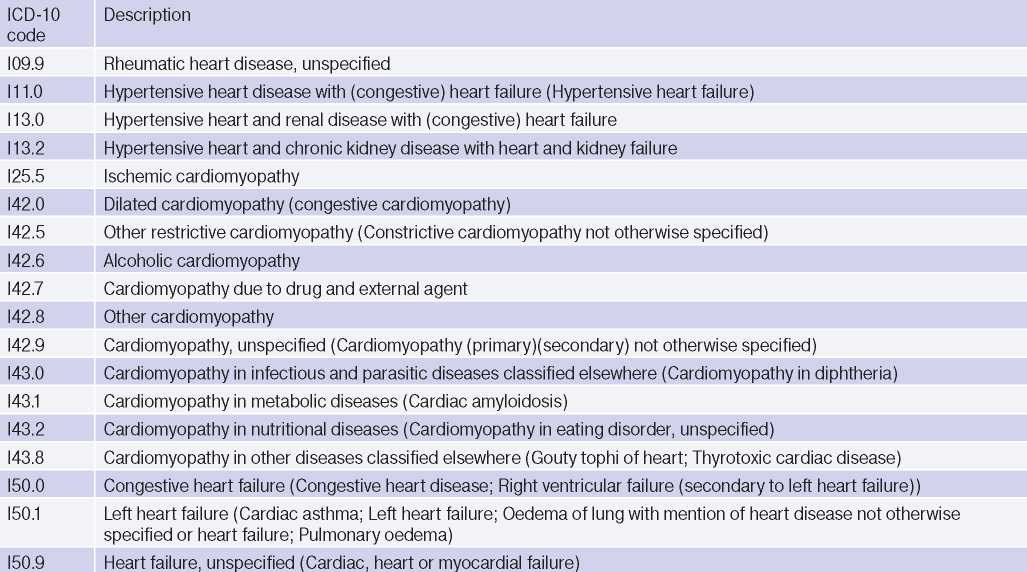 | ICD-10 code | Description |
|---|---|
| I09.9 | Rheumatic heart disease, unspecified |
| I11.0 | Hypertensive heart disease with (congestive) heart failure (Hypertensive heart failure) |
| I13.0 | Hypertensive heart and renal disease with (congestive) heart failure |
| I13.2 | Hypertensive heart and chronic kidney disease with heart and kidney failure |
| I25.5 | Ischemic cardiomyopathy |
| I42.0 | Dilated cardiomyopathy (congestive cardiomyopathy) |
| I42.5 | Other restrictive cardiomyopathy (Constrictive cardiomyopathy not otherwise specified) |
| I42.6 | Alcoholic cardiomyopathy |
| I42.7 | Cardiomyopathy due to drug and external agent |
| I42.8 | Other cardiomyopathy |
| I42.9 | Cardiomyopathy, unspecified (Cardiomyopathy (primary)(secondary) not otherwise specified) |
| I43.0 | Cardiomyopathy in infectious and parasitic diseases classified elsewhere (Cardiomyopathy in diphtheria) |
| I43.1 | Cardiomyopathy in metabolic diseases (Cardiac amyloidosis) |
| I43.2 | Cardiomyopathy in nutritional diseases (Cardiomyopathy in eating disorder, unspecified) |
| I43.8 | Cardiomyopathy in other diseases classified elsewhere (Gouty tophi of heart; Thyrotoxic cardiac disease) |
| I50.0 | Congestive heart failure (Congestive heart disease; Right ventricular failure (secondary to left heart failure)) |
| I50.1 | Left heart failure (Cardiac asthma; Left heart failure; Oedema of lung with mention of heart disease not otherwise specified or heart failure; Pulmonary oedema) |
| I50.9 | Heart failure, unspecified (Cardiac, heart or myocardial failure) |